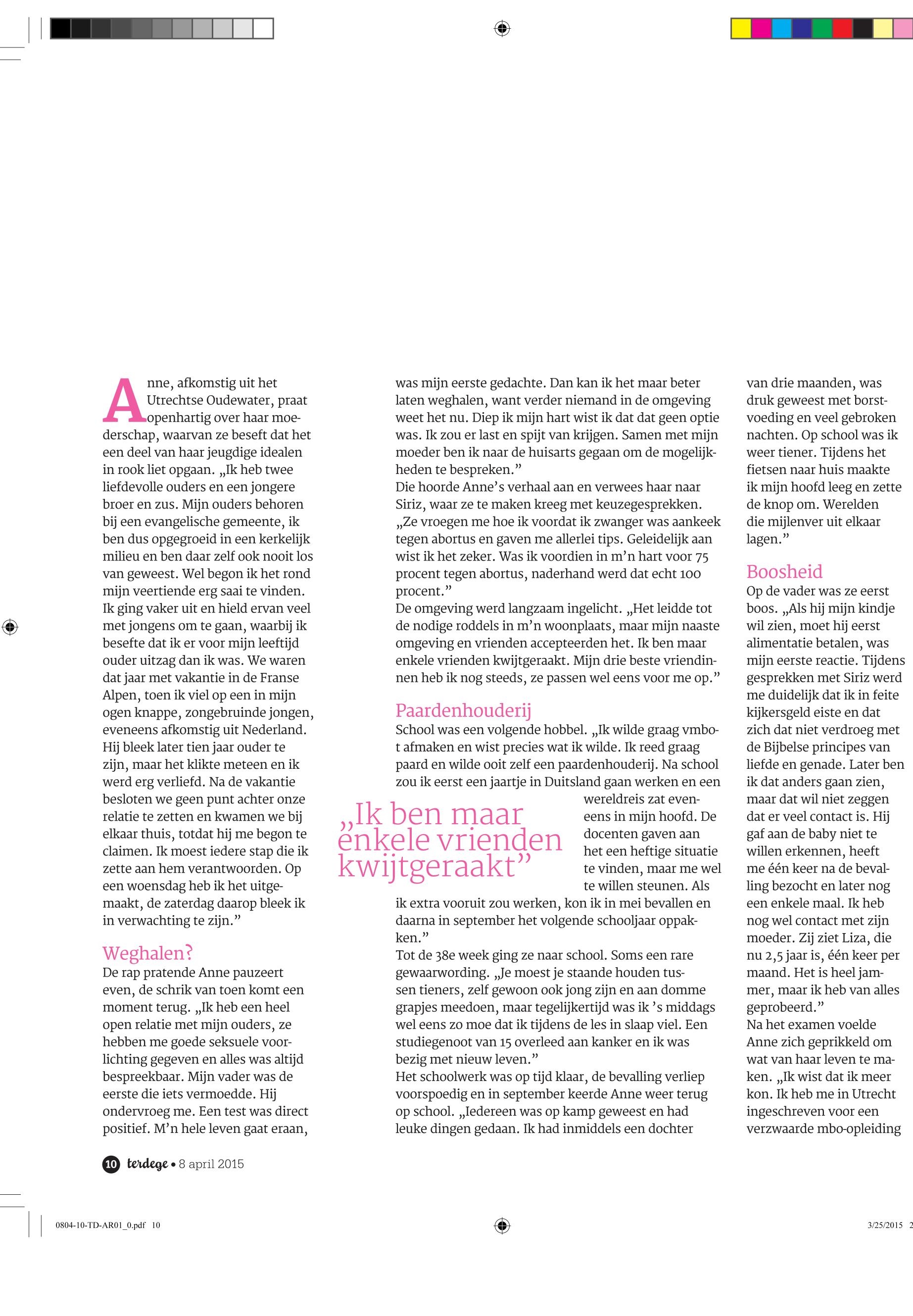 Anne, afkomstig uit het Utrechtse Oudewater, praat openhartig over haar moederschap, waarvan ze beseft dat het een deel van haar jeugdige idealen in rook liet opgaan. „Ik heb twee liefdevolle ouders en een jongere broer en zus. Mijn ouders behoren bij een evangelische gemeente, ik ben dus opgegroeid in een kerkelijk milieu en ben daar zelf ook nooit los van geweest. Wel begon ik het rond mijn veertiende erg saai te vinden. Ik ging vaker uit en hield ervan veel met jongens om te gaan, waarbij ik besefte dat ik er voor mijn leeftijd ouder uitzag dan ik was. We waren dat jaar met vakantie in de Franse Alpen, toen ik viel op een in mijn ogen knappe, zongebruinde jongen, eveneens afkomstig uit Nederland. Hij bleek later tien jaar ouder te zijn, maar het klikte meteen en ik werd erg verliefd. Na de vakantie besloten we geen punt achter onze relatie te zetten en kwamen we bij elkaar thuis, totdat hij me begon te claimen. Ik moest iedere stap die ik zette aan hem verantwoorden. Op een woensdag heb ik het uitgemaakt, de zaterdag daarop bleek ik in verwachting te zijn.”

Weghalen?
De rap pratende Anne pauzeert even, de schrik van toen komt een moment terug. „Ik heb een heel open relatie met mijn ouders, ze hebben me goede seksuele voorlichting gegeven en alles was altijd bespreekbaar. Mijn vader was de eerste die iets vermoedde. Hij ondervroeg me. Een test was direct positief. M’n hele leven gaat eraan, was mijn eerste gedachte. Dan kan ik het maar beter laten weghalen, want verder niemand in de omgeving weet het nu. Diep ik mijn hart wist ik dat dat geen optie was. Ik zou er last en spijt van krijgen. Samen met mijn moeder ben ik naar de huisarts gegaan om de mogelijkheden te bespreken.”
Die hoorde Anne’s verhaal aan en verwees haar naar Siriz, waar ze te maken kreeg met keuzegesprekken. „Ze vroegen me hoe ik voordat ik zwanger was aankeek tegen abortus en gaven me allerlei tips. Geleidelijk aan wist ik het zeker. Was ik voordien in m’n hart voor 75 procent tegen abortus, naderhand werd dat echt 100 procent.”
De omgeving werd langzaam ingelicht. „Het leidde tot de nodige roddels in m’n woonplaats, maar mijn naaste omgeving en vrienden accepteerden het. Ik ben maar enkele vrienden kwijtgeraakt. Mijn drie beste vriendinnen heb ik nog steeds, ze passen wel eens voor me op.”

Paardenhouderij
School was een volgende hobbel. „Ik wilde graag vmbo-t afmaken en wist precies wat ik wilde. Ik reed graag paard en wilde ooit zelf een paardenhouderij. Na school zou ik eerst een jaartje in Duitsland gaan werken en een wereldreis zat eveneens in mijn hoofd. De docenten gaven aan het een heftige situatie te vinden, maar me wel te willen steunen. Als ik extra vooruit zou werken, kon ik in mei bevallen en daarna in september het volgende schooljaar oppakken.”

„Ik ben maar enkele vrienden kwijtgeraakt”

Tot de 38e week ging ze naar school. Soms een rare gewaarwording. „Je moest je staande houden tussen tieners, zelf gewoon ook jong zijn en aan domme grapjes meedoen, maar tegelijkertijd was ik ’s middags wel eens zo moe dat ik tijdens de les in slaap viel. Een studiegenoot van 15 overleed aan kanker en ik was bezig met nieuw leven.”
Het schoolwerk was op tijd klaar, de bevalling verliep voorspoedig en in september keerde Anne weer terug op school. „Iedereen was op kamp geweest en had leuke dingen gedaan. Ik had inmiddels een dochter van drie maanden, was druk geweest met borstvoeding en veel gebroken nachten. Op school was ik weer tiener. Tijdens het fietsen naar huis maakte ik mijn hoofd leeg en zette de knop om. Werelden die mijlenver uit elkaar lagen.”

Boosheid
Op de vader was ze eerst boos. „Als hij mijn kindje wil zien, moet hij eerst alimentatie betalen, was mijn eerste reactie. Tijdens gesprekken met Siriz werd me duidelijk dat ik in feite kijkersgeld eiste en dat zich dat niet verdroeg met de Bijbelse principes van liefde en genade. Later ben ik dat anders gaan zien, maar dat wil niet zeggen dat er veel contact is. Hij gaf aan de baby niet te willen erkennen, heeft me één keer na de bevalling bezocht en later nog een enkele maal. Ik heb nog wel contact met zijn moeder. Zij ziet Liza, die nu 2,5 jaar is, één keer per maand. Het is heel jammer, maar ik heb van alles geprobeerd.”
Na het examen voelde Anne zich geprikkeld om wat van haar leven te maken. „Ik wist dat ik meer kon. Ik heb me in Utrecht ingeschreven voor een verzwaarde mbo-opleiding

10 terdege • 8 april 2015

0804-10-TD-AR01_0.pdf 10
3/25/2015 2